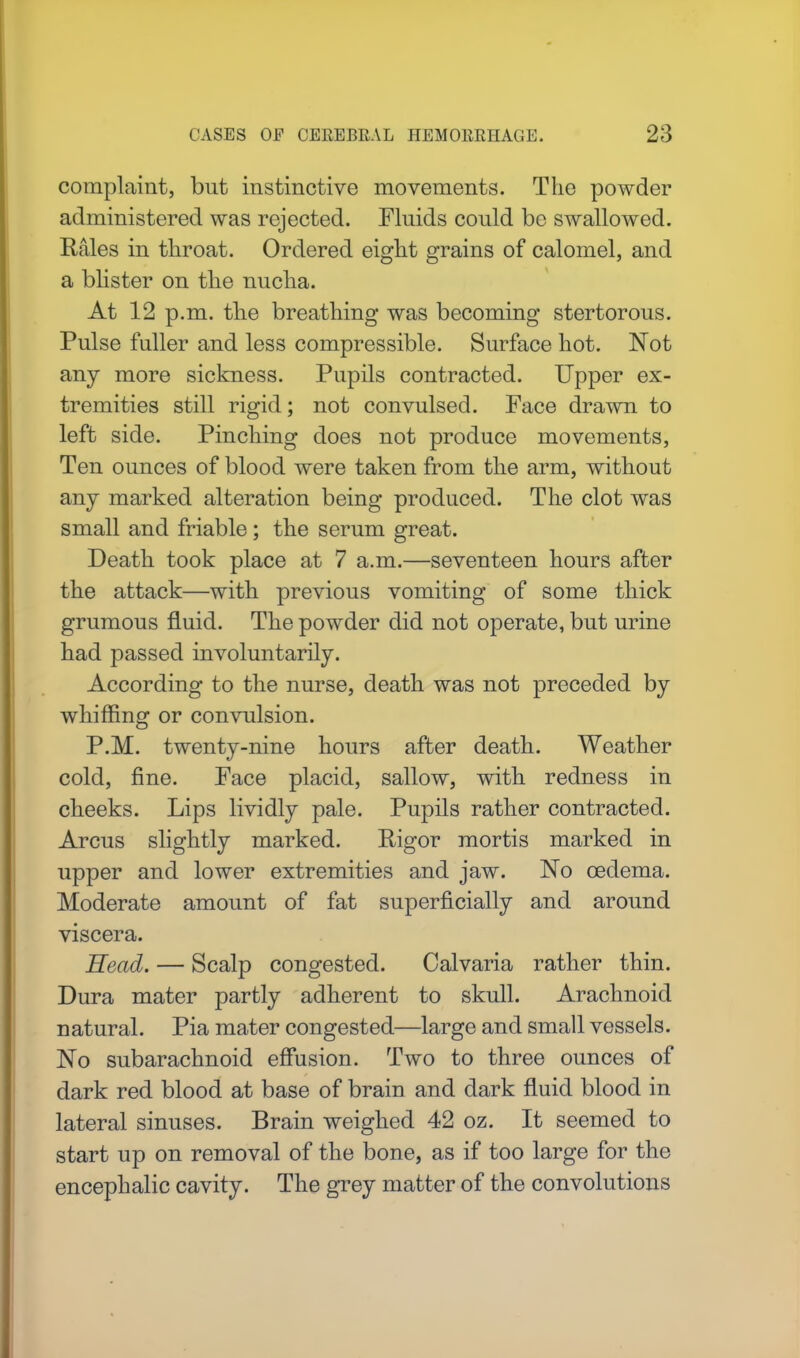 CASES OF CEREBRAL HEMORRHAGE. 23

complaint, but instinctive movements. The powder administered was rejected. Fluids could be swallowed. Râles in throat. Ordered eight grains of calomel, and a blister on the nucha.

At 12 p.m. the breathing was becoming stertorous. Pulse fuller and less compressible. Surface hot. Not any more sickness. Pupils contracted. Upper extremities still rigid; not convulsed. Face drawn to left side. Pinching does not produce movements, Ten ounces of blood were taken from the arm, without any marked alteration being produced. The clot was small and friable; the serum great.

Death took place at 7 a.m.—seventeen hours after the attack—with previous vomiting of some thick grumous fluid. The powder did not operate, but urine had passed involuntarily.

According to the nurse, death was not preceded by whiffing or convulsion.

P.M. twenty-nine hours after death. Weather cold, fine. Face placid, sallow, with redness in cheeks. Lips lividly pale. Pupils rather contracted. Arcus slightly marked. Rigor mortis marked in upper and lower extremities and jaw. No œdema. Moderate amount of fat superficially and around viscera.

Head. — Scalp congested. Calvaria rather thin. Dura mater partly adherent to skull. Arachnoid natural. Pia mater congested—large and small vessels. No subarachnoid effusion. Two to three ounces of dark red blood at base of brain and dark fluid blood in lateral sinuses. Brain weighed 42 oz. It seemed to start up on removal of the bone, as if too large for the encephalic cavity. The grey matter of the convolutions